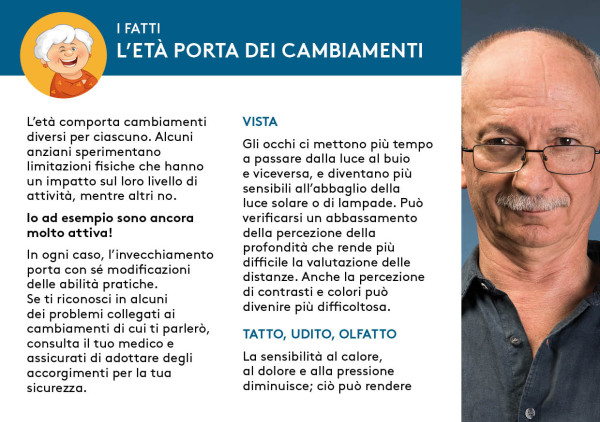 I FATTI
L'ETÀ PORTA DEI CAMBIAMENTI

L'età comporta cambiamenti diversi per ciascuno. Alcuni anziani sperimentano limitazioni fisiche che hanno un impatto sul loro livello di attività, mentre altri no.

Io ad esempio sono ancora molto attiva!

In ogni caso, l'invecchiamento porta con sé modificazioni delle abilità pratiche.
Se ti riconosci in alcuni dei problemi collegati ai cambiamenti di cui ti parlerò, consulta il tuo medico e assicurati di adottare degli accorgimenti per la tua sicurezza.

VISTA

Gli occhi ci mettono più tempo a passare dalla luce al buio e viceversa, e diventano più sensibili all'abbaglio della luce solare o di lampade. Può verificarsi un abbassamento della percezione della profondità che rende più difficile la valutazione delle distanze. Anche la percezione di contrasti e colori può divenire più difficoltosa.

TATTO, UDITO, OLFATTO

La sensibilità al calore, al dolore e alla pressione diminuisce; ciò può rendere